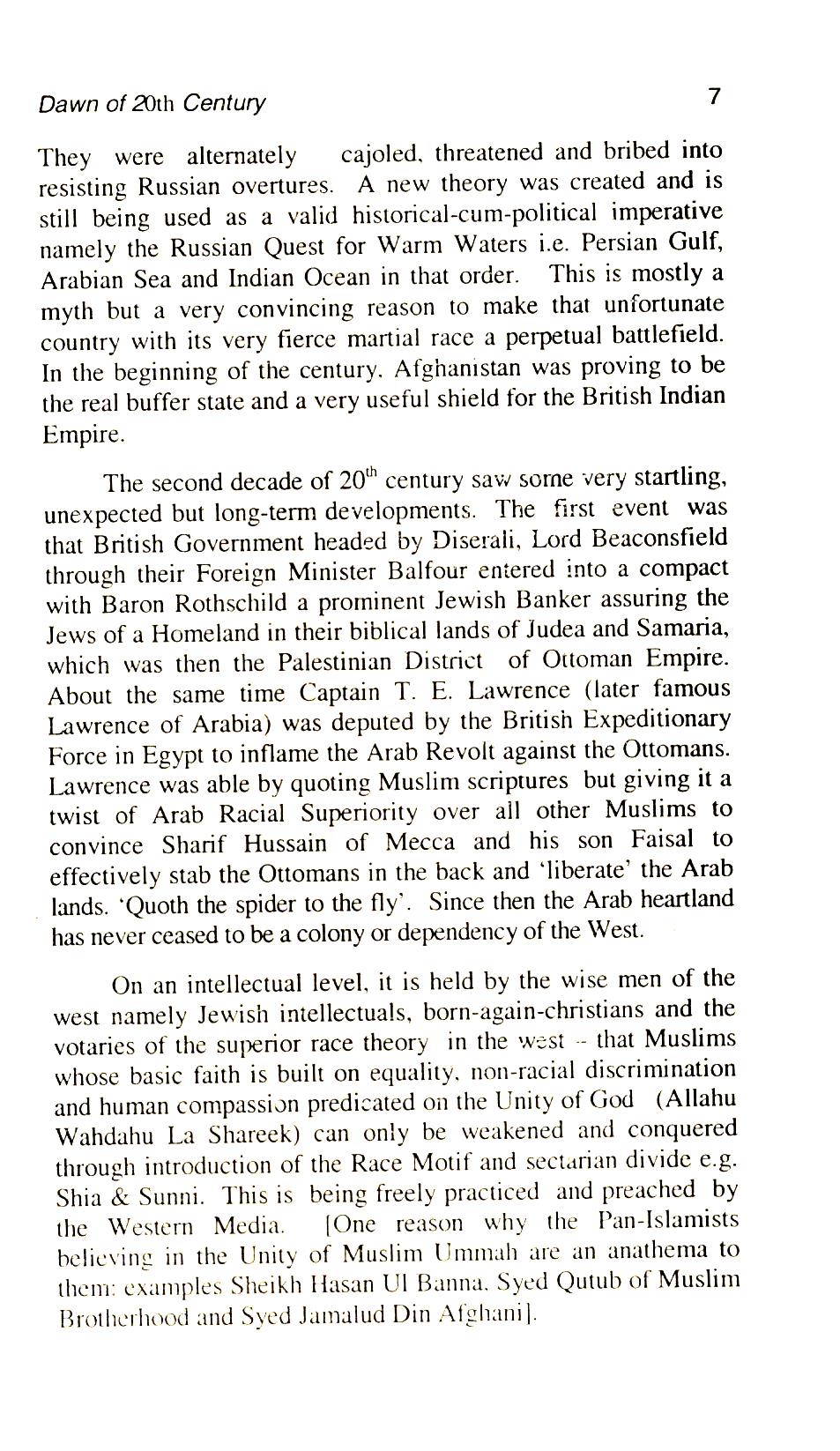 Dawn of 20th Century 7

They were alternately cajoled, threatened and bribed into resisting Russian overtures. A new theory was created and is still being used as a valid historical-cum-political imperative namely the Russian Quest for Warm Waters i.e. Persian Gulf, Arabian Sea and Indian Ocean in that order. This is mostly a myth but a very convincing reason to make that unfortunate country with its very fierce martial race a perpetual battlefield. In the beginning of the century, Afghanistan was proving to be the real buffer state and a very useful shield for the British Indian Empire.

The second decade of $20^{th}$ century saw some very startling, unexpected but long-term developments. The first event was that British Government headed by Diserali, Lord Beaconsfield through their Foreign Minister Balfour entered into a compact with Baron Rothschild a prominent Jewish Banker assuring the Jews of a Homeland in their biblical lands of Judea and Samaria, which was then the Palestinian District of Ottoman Empire. About the same time Captain T. E. Lawrence (later famous Lawrence of Arabia) was deputed by the British Expeditionary Force in Egypt to inflame the Arab Revolt against the Ottomans. Lawrence was able by quoting Muslim scriptures but giving it a twist of Arab Racial Superiority over all other Muslims to convince Sharif Hussain of Mecca and his son Faisal to effectively stab the Ottomans in the back and 'liberate' the Arab lands. 'Quoth the spider to the fly'. Since then the Arab heartland has never ceased to be a colony or dependency of the West.

On an intellectual level, it is held by the wise men of the west namely Jewish intellectuals, born-again-christians and the votaries of the superior race theory in the west -- that Muslims whose basic faith is built on equality, non-racial discrimination and human compassion predicated on the Unity of God (Allahu Wahdahu La Shareek) can only be weakened and conquered through introduction of the Race Motif and sectarian divide e.g. Shia & Sunni. This is being freely practiced and preached by the Western Media. [One reason why the Pan-Islamists believing in the Unity of Muslim Ummah are an anathema to them: examples Sheikh Hasan Ul Banna, Syed Qutub of Muslim Brotherhood and Syed Jamalud Din Afghani].